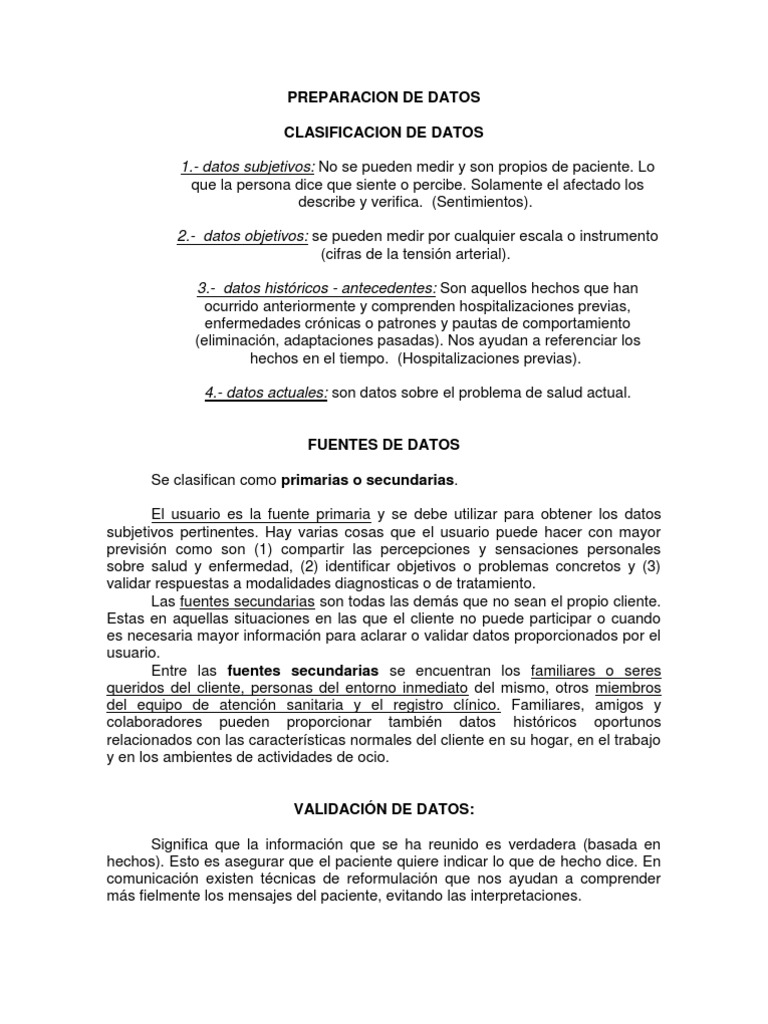 PREPARACION DE DATOS

CLASIFICACION DE DATOS

1.- datos subjetivos: No se pueden medir y son propios de paciente. Lo que la persona dice que siente o percibe. Solamente el afectado los describe y verifica. (Sentimientos).

2.- datos objetivos: se pueden medir por cualquier escala o instrumento (cifras de la tensión arterial).

3.- datos históricos - antecedentes: Son aquellos hechos que han ocurrido anteriormente y comprenden hospitalizaciones previas, enfermedades crónicas o patrones y pautas de comportamiento (eliminación, adaptaciones pasadas). Nos ayudan a referenciar los hechos en el tiempo. (Hospitalizaciones previas).

4.- datos actuales: son datos sobre el problema de salud actual.

FUENTES DE DATOS

Se clasifican como primarias o secundarias.

El usuario es la fuente primaria y se debe utilizar para obtener los datos subjetivos pertinentes. Hay varias cosas que el usuario puede hacer con mayor previsión como son (1) compartir las percepciones y sensaciones personales sobre salud y enfermedad, (2) identificar objetivos o problemas concretos y (3) validar respuestas a modalidades diagnosticas o de tratamiento.

Las fuentes secundarias son todas las demás que no sean el propio cliente. Estas en aquellas situaciones en las que el cliente no puede participar o cuando es necesaria mayor información para aclarar o validar datos proporcionados por el usuario.

Entre las fuentes secundarias se encuentran los familiares o seres queridos del cliente, personas del entorno inmediato del mismo, otros miembros del equipo de atención sanitaria y el registro clínico. Familiares, amigos y colaboradores pueden proporcionar también datos históricos oportunos relacionados con las características normales del cliente en su hogar, en el trabajo y en los ambientes de actividades de ocio.

VALIDACIÓN DE DATOS:

Significa que la información que se ha reunido es verdadera (basada en hechos). Esto es asegurar que el paciente quiere indicar lo que de hecho dice. En comunicación existen técnicas de reformulación que nos ayudan a comprender más fielmente los mensajes del paciente, evitando las interpretaciones.